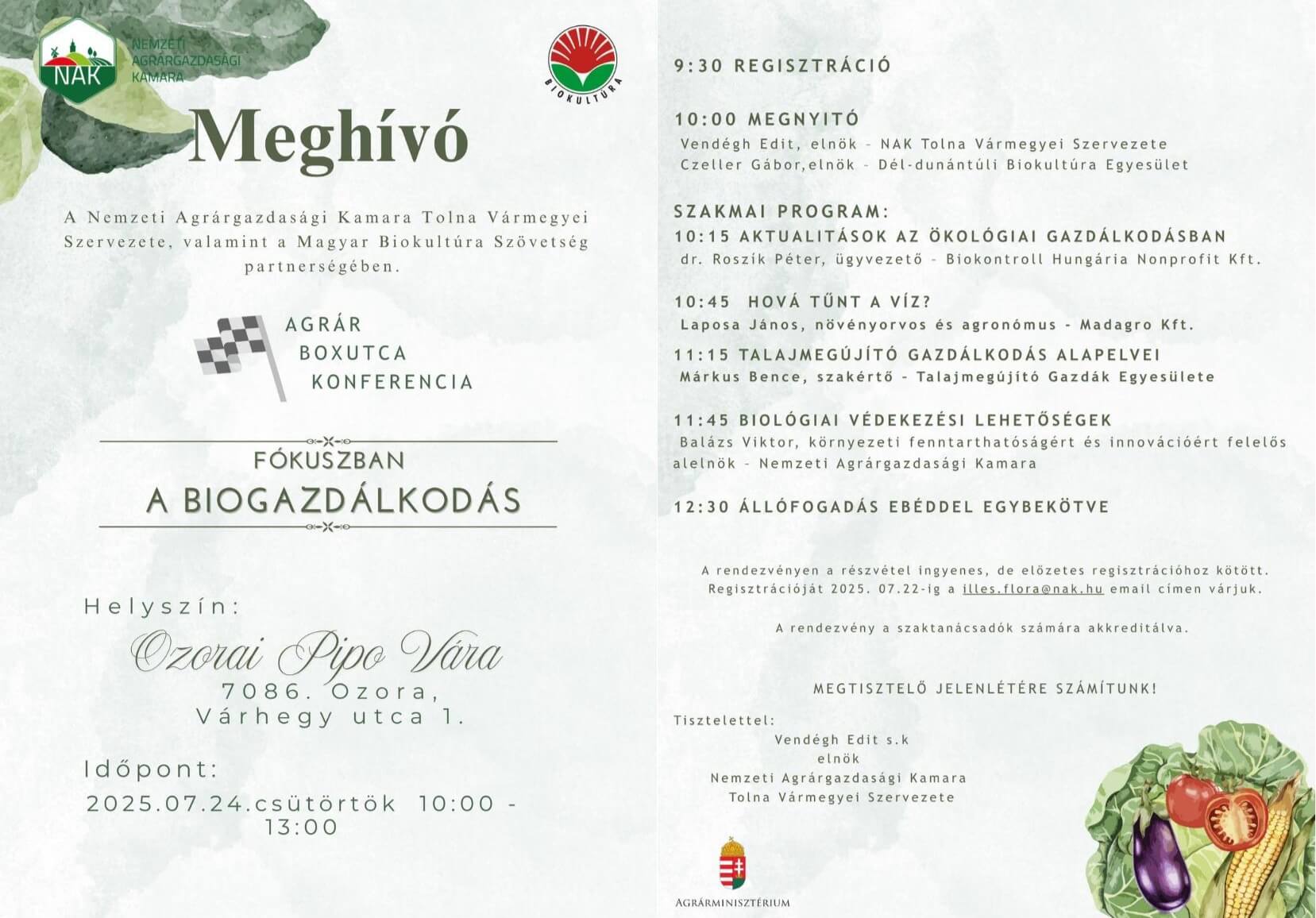 NAK
NEMZETI AGRÁRGAZDASÁGI KAMARA

BIOKULTÚRA

Meghívó

A Nemzeti Agrárgazdasági Kamara Tolna Vármegyei Szervezete, valamint a Magyar Biokultúra Szövetség partnerségében.

AGRÁR
BOXUTCA
KONFERENCIA

FÓKUSZBAN
A BIOGAZDÁLKODÁS

Helyszín:
Ozorai Pipo Vára
7086. Ozora,
Várhegy utca 1.

Időpont:
2025.07.24.csütörtök 10:00 - 13:00

9:30 REGISZTRÁCIÓ

10:00 MEGNYITÓ
Vendégh Edit, elnök - NAK Tolna Vármegyei Szervezete
Czeller Gábor,elnök - Dél-dunántúli Biokultúra Egyesület

SZAKMAI PROGRAM:
10:15 AKTUALITÁSOK AZ ÖKOLÓGIAI GAZDÁLKODÁSBAN
dr. Roszík Péter, ügyvezető - Biokontroll Hungária Nonprofit Kft.

10:45 HOVÁ TŰNT A VÍZ?
Laposa János, növényorvos és agronómus - Madagro Kft.

11:15 TALAJMEGÚJÍTÓ GAZDÁLKODÁS ALAPELVEI
Márkus Bence, szakértő - Talajmegújító Gazdák Egyesülete

11:45 BIOLÓGIAI VÉDEKEZÉSI LEHETŐSÉGEK
Balázs Viktor, környezeti fenntarthatóságért és innovációért felelős alelnök - Nemzeti Agrárgazdasági Kamara

12:30 ÁLLÓFOGADÁS EBÉDDEL EGYBEKÖTVE

A rendezvényen a részvétel ingyenes, de előzetes regisztrációhoz kötött. Regisztrációját 2025. 07.22-ig a illes.flora@nak.hu email címen várjuk.

A rendezvény a szaktanácsadók számára akkreditálva.

MEGTISZTELŐ JELENLÉTÉRE SZÁMÍTUNK!

Tisztelettel:
Vendégh Edit s.k
elnök
Nemzeti Agrárgazdasági Kamara
Tolna Vármegyei Szervezete

AGRÁRMINISZTÉRIUM